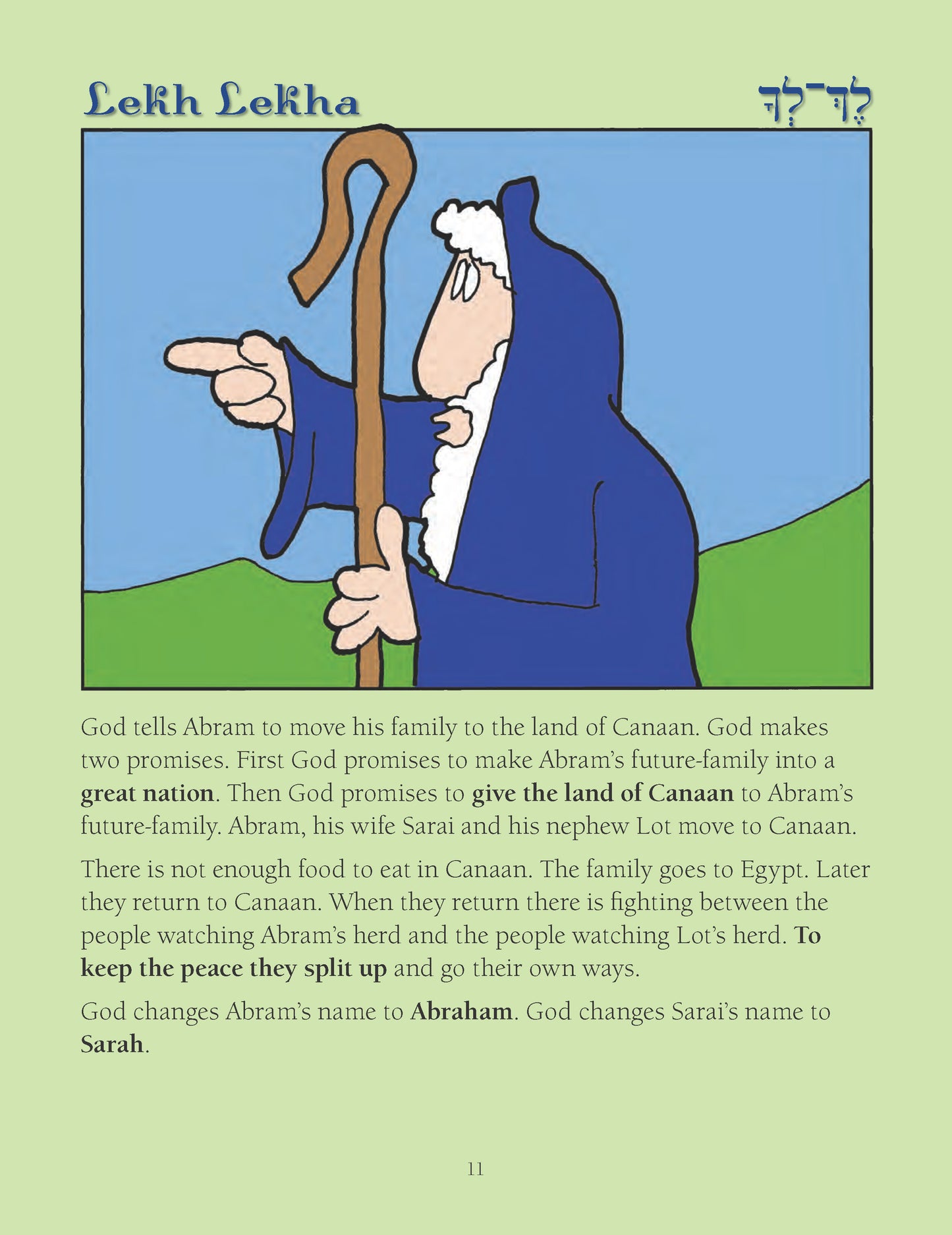 Lekh Lekha

לֶךְ־לְךָ

God tells Abram to move his family to the land of Canaan. God makes two promises. First God promises to make Abram's future-family into a great nation. Then God promises to give the land of Canaan to Abram's future-family. Abram, his wife Sarai and his nephew Lot move to Canaan.

There is not enough food to eat in Canaan. The family goes to Egypt. Later they return to Canaan. When they return there is fighting between the people watching Abram's herd and the people watching Lot's herd. To keep the peace they split up and go their own ways.

God changes Abram's name to Abraham. God changes Sarai's name to Sarah.

11